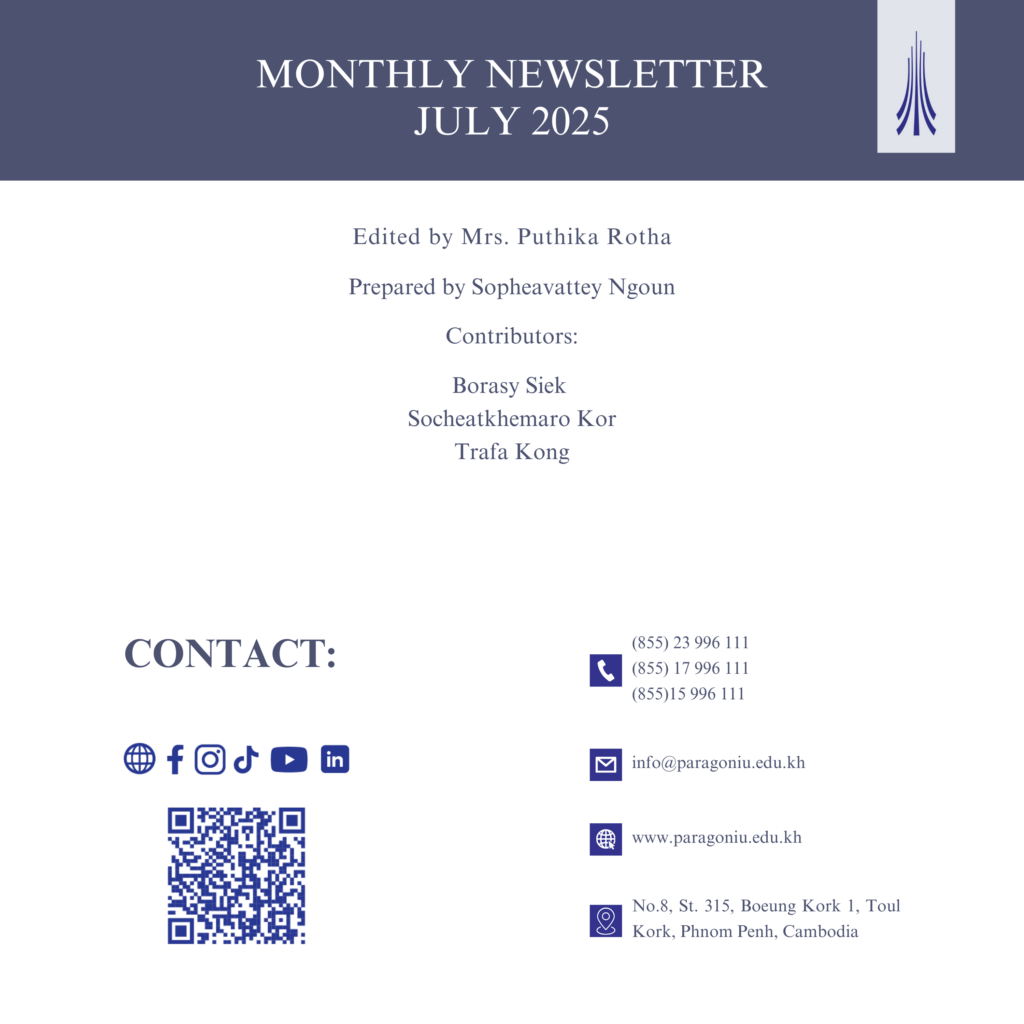 MONTHLY NEWSLETTER
JULY 2025

Edited by Mrs. Puthika Rotha

Prepared by Sopheavattey Ngoun

Contributors:

Borasy Siek
Socheatkhemaro Kor
Trafa Kong

CONTACT:

(855) 23 996 111
(855) 17 996 111
(855)15 996 111

info@paragoniu.edu.kh

www.paragoniu.edu.kh

No.8, St. 315, Boeung Kork 1, Toul Kork, Phnom Penh, Cambodia